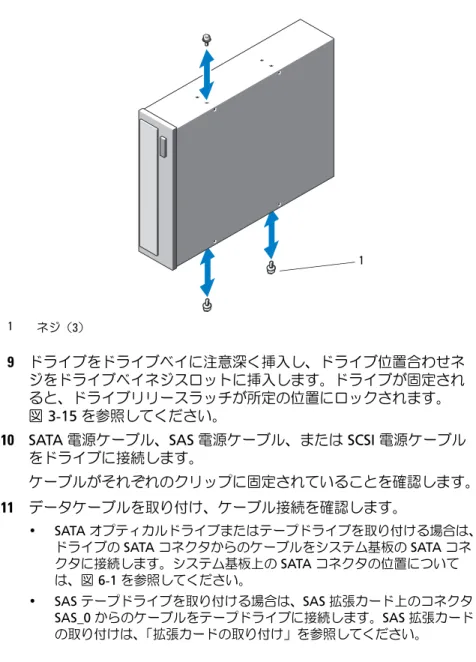 1

1 ネジ（3）

9 ドライブをドライブベイに注意深く挿入し、ドライブ位置合わせネジをドライブベイネジスロットに挿入します。ドライブが固定されると、ドライブリリースラッチが所定の位置にロックされます。図 3-15 を参照してください。

10 SATA 電源ケーブル、SAS 電源ケーブル、または SCSI 電源ケーブルをドライブに接続します。

ケーブルがそれぞれのクリップに固定されていることを確認します。

11 データケーブルを取り付け、ケーブル接続を確認します。

• SATA オプティカルドライブまたはテープドライブを取り付ける場合は、ドライブの SATA コネクタからのケーブルをシステム基板の SATA コネクタに接続します。システム基板上の SATA コネクタの位置については、図 6-1 を参照してください。

• SAS テープドライブを取り付ける場合は、SAS 拡張カード上のコネクタ SAS_0 からのケーブルをテープドライブに接続します。SAS 拡張カードの取り付けは、「拡張カードの取り付け」を参照してください。